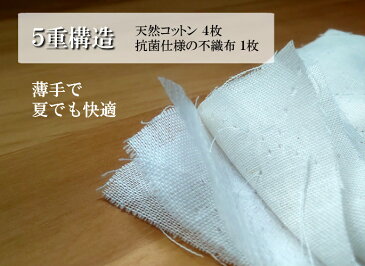 5重構造

天然コットン 4枚
抗菌仕様の不織布 1枚

薄手で
夏でも快適